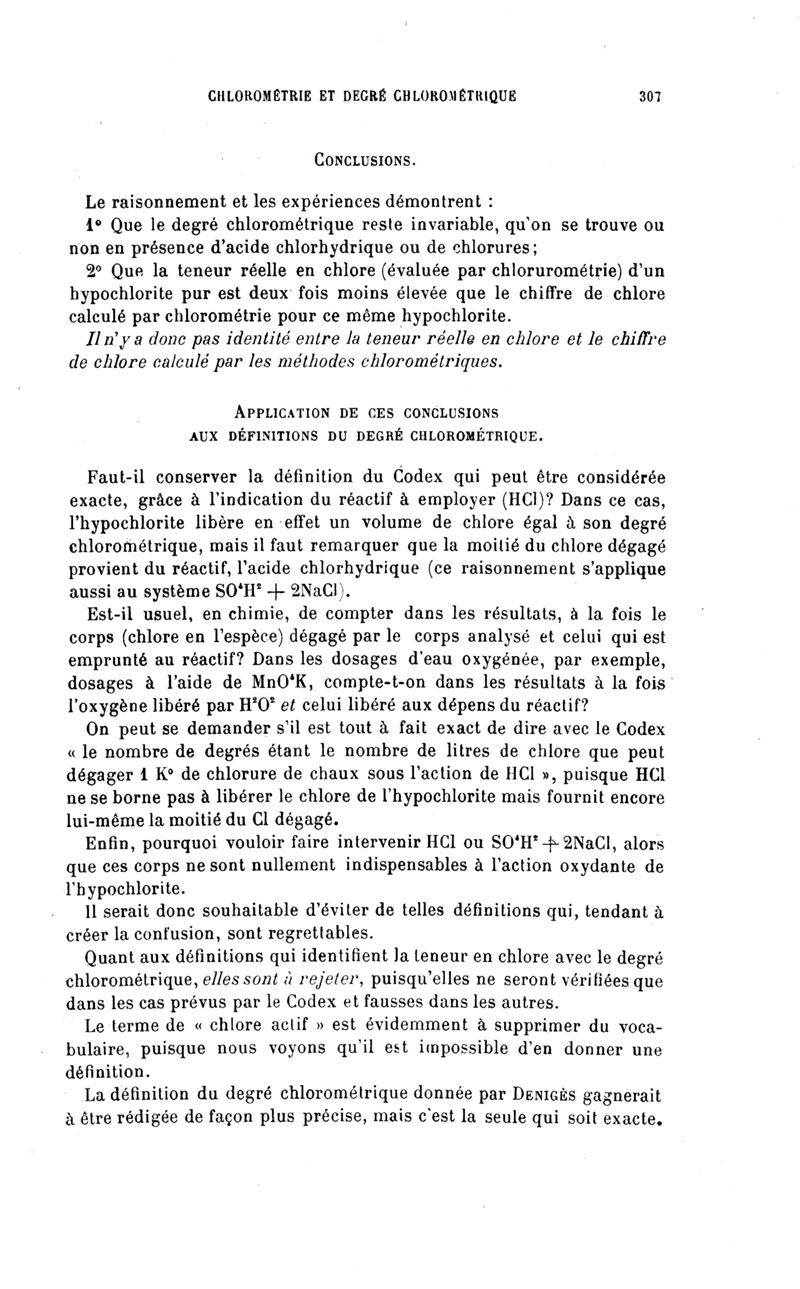 CHLOROMÉTRIE ET DEGRÉ CHLOROMÉTRIQUE 307

CONCLUSIONS.

Le raisonnement et les expériences démontrent :

1° Que le degré chlorométrique reste invariable, qu'on se trouve ou non en présence d'acide chlorhydrique ou de chlorures;

2° Que la teneur réelle en chlore (évaluée par chlorurométrie) d'un hypochlorite pur est deux fois moins élevée que le chiffre de chlore calculé par chlorométrie pour ce même hypochlorite.

Il n'y a donc pas identité entre la teneur réelle en chlore et le chiffre de chlore calculé par les méthodes chlorométriques.

APPLICATION DE CES CONCLUSIONS AUX DÉFINITIONS DU DEGRÉ CHLOROMÉTRIQUE.

Faut-il conserver la définition du Codex qui peut être considérée exacte, grâce à l'indication du réactif à employer (HCl)? Dans ce cas, l'hypochlorite libère en effet un volume de chlore égal à son degré chlorométrique, mais il faut remarquer que la moitié du chlore dégagé provient du réactif, l'acide chlorhydrique (ce raisonnement s'applique aussi au système $SO^4H^2 + 2NaCl$).

Est-il usuel, en chimie, de compter dans les résultats, à la fois le corps (chlore en l'espèce) dégagé par le corps analysé et celui qui est emprunté au réactif? Dans les dosages d'eau oxygénée, par exemple, dosages à l'aide de $MnO^4K$, compte-t-on dans les résultats à la fois l'oxygène libéré par $H^2O^2$ et celui libéré aux dépens du réactif?

On peut se demander s'il est tout à fait exact de dire avec le Codex « le nombre de degrés étant le nombre de litres de chlore que peut dégager 1 K° de chlorure de chaux sous l'action de HCl », puisque HCl ne se borne pas à libérer le chlore de l'hypochlorite mais fournit encore lui-même la moitié du Cl dégagé.

Enfin, pourquoi vouloir faire intervenir HCl ou $SO^4H^2 + 2NaCl$, alors que ces corps ne sont nullement indispensables à l'action oxydante de l'hypochlorite.

Il serait donc souhaitable d'éviter de telles définitions qui, tendant à créer la confusion, sont regrettables.

Quant aux définitions qui identifient la teneur en chlore avec le degré chlorométrique, elles sont à rejeter, puisqu'elles ne seront vérifiées que dans les cas prévus par le Codex et fausses dans les autres.

Le terme de « chlore actif » est évidemment à supprimer du vocabulaire, puisque nous voyons qu'il est impossible d'en donner une définition.

La définition du degré chlorométrique donnée par DENIGÈS gagnerait à être rédigée de façon plus précise, mais c'est la seule qui soit exacte.